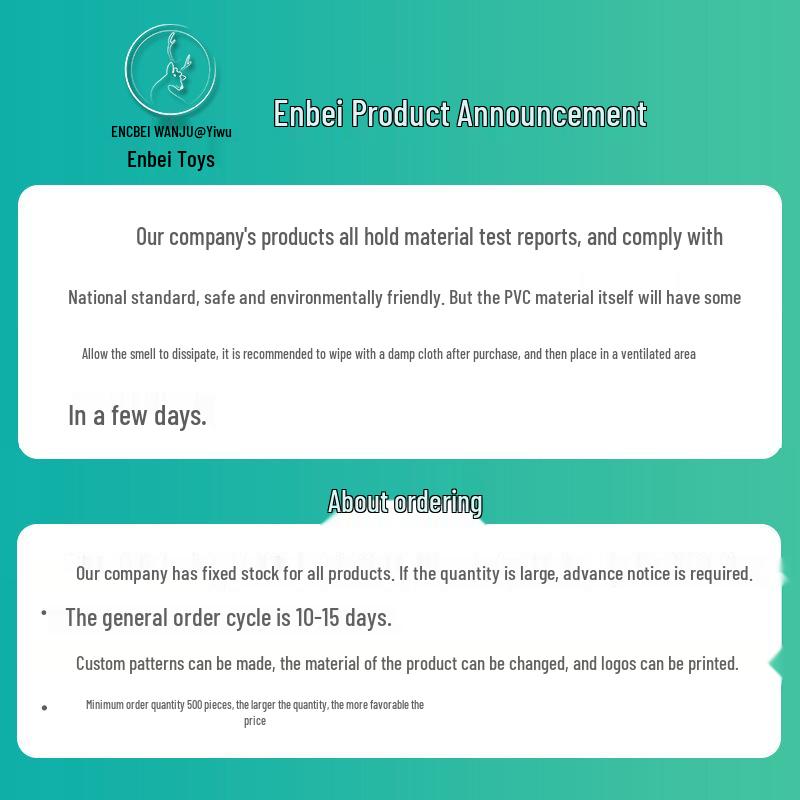 ENCBEI WANJU@Yiwu

Enbei Toys

Enbei Product Announcement

Our company's products all hold material test reports, and comply with

National standard, safe and environmentally friendly. But the PVC material itself will have some

Allow the smell to dissipate, it is recommended to wipe with a damp cloth after purchase, and then place in a ventilated area

In a few days.

About ordering

Our company has fixed stock for all products. If the quantity is large, advance notice is required.

• The general order cycle is 10-15 days.

Custom patterns can be made, the material of the product can be changed, and logos can be printed.

• Minimum order quantity 500 pieces, the larger the quantity, the more favorable the price